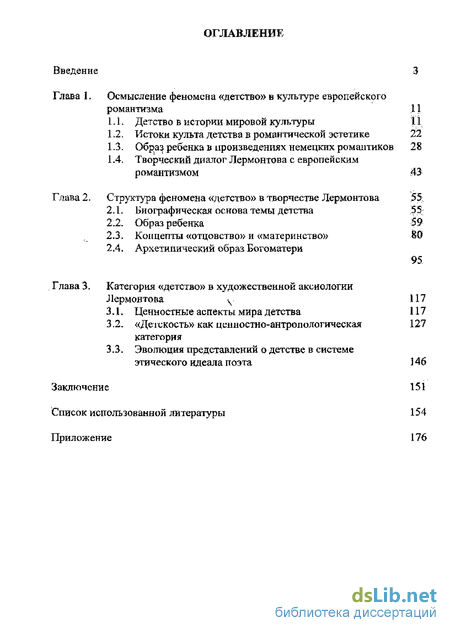 ОГЛАВЛЕНИЕ

Введение 3

Глава 1. Осмысление феномена «детство» в культуре европейского романтизма 11
1.1. Детство в истории мировой культуры 11
1.2. Истоки культа детства в романтической эстетике 22
1.3. Образ ребенка в произведениях немецких романтиков 28
1.4. Творческий диалог Лермонтова с европейским романтизмом 43

Глава 2. Структура феномена «детство» в творчестве Лермонтова 55
2.1. Биографическая основа темы детства 55
2.2. Образ ребенка 59
2.3. Концепты «отцовство» и «материнство» 80
2.4. Архетипический образ Богоматери 95

Глава 3. Категория «детство» в художественной аксиологии Лермонтова 117
3.1. Ценностные аспекты мира детства 117
3.2. «Детскость» как ценностно-антропологическая категория 127
3.3. Эволюция представлений о детстве в системе этического идеала поэта 146

Заключение 151

Список использованной литературы 154

Приложение 176

dsLib.net
библиотека диссертаций